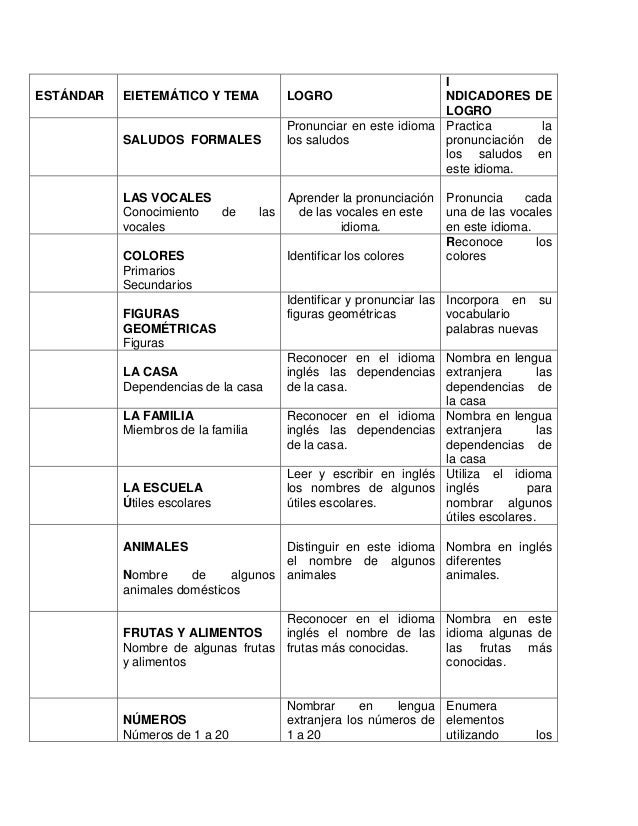 | ESTÁNDAR | EIETEMÁTICO Y TEMA | LOGRO | I NDICADORES DE LOGRO |
|---|---|---|---|
| | SALUDOS FORMALES | Pronunciar en este idioma los saludos | Practica la pronunciación de los saludos en este idioma. |
| | LAS VOCALES Conocimiento de las vocales | Aprender la pronunciación de las vocales en este idioma. | Pronuncia cada una de las vocales en este idioma. |
| | COLORES Primarios Secundarios | Identificar los colores | Reconoce los colores |
| | FIGURAS GEOMÉTRICAS Figuras | Identificar y pronunciar las figuras geométricas | Incorpora en su vocabulario palabras nuevas |
| | LA CASA Dependencias de la casa | Reconocer en el idioma inglés las dependencias de la casa. | Nombra en lengua extranjera las dependencias de la casa |
| | LA FAMILIA Miembros de la familia | Reconocer en el idioma inglés las dependencias de la casa. | Nombra en lengua extranjera las dependencias de la casa |
| | LA ESCUELA Útiles escolares | Leer y escribir en inglés los nombres de algunos útiles escolares. | Utiliza el idioma inglés para nombrar algunos útiles escolares. |
| | ANIMALES Nombre de algunos animales domésticos | Distinguir en este idioma el nombre de algunos animales | Nombra en inglés diferentes animales. |
| | FRUTAS Y ALIMENTOS Nombre de algunas frutas y alimentos | Reconocer en el idioma inglés el nombre de las frutas más conocidas. | Nombra en este idioma algunas de las frutas más conocidas. |
| | NÚMEROS Números de 1 a 20 | Nombrar en lengua extranjera los números de 1 a 20 | Enumera elementos utilizando los |